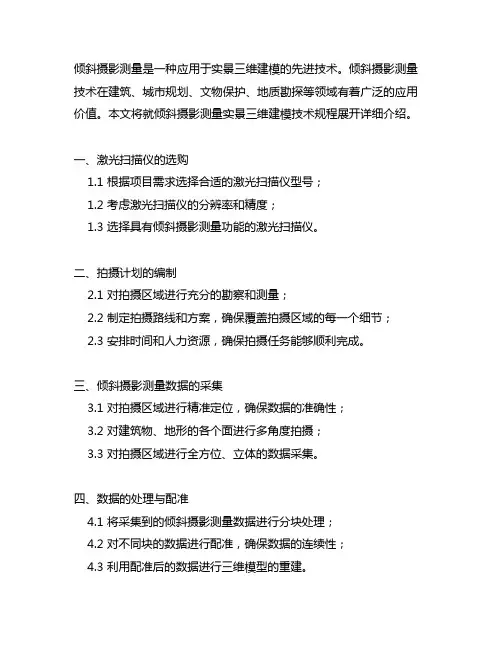 倾斜摄影测量是一种应用于实景三维建模的先进技术。倾斜摄影测量技术在建筑、城市规划、文物保护、地质勘探等领域有着广泛的应用价值。本文将就倾斜摄影测量实景三维建模技术规程展开详细介绍。

一、激光扫描仪的选购

1.1 根据项目需求选择合适的激光扫描仪型号；

1.2 考虑激光扫描仪的分辨率和精度；

1.3 选择具有倾斜摄影测量功能的激光扫描仪。

二、拍摄计划的编制

2.1 对拍摄区域进行充分的勘察和测量；

2.2 制定拍摄路线和方案，确保覆盖拍摄区域的每一个细节；

2.3 安排时间和人力资源，确保拍摄任务能够顺利完成。

三、倾斜摄影测量数据的采集

3.1 对拍摄区域进行精准定位，确保数据的准确性；

3.2 对建筑物、地形的各个面进行多角度拍摄；

3.3 对拍摄区域进行全方位、立体的数据采集。

四、数据的处理与配准

4.1 将采集到的倾斜摄影测量数据进行分块处理；

4.2 对不同块的数据进行配准，确保数据的连续性；

4.3 利用配准后的数据进行三维模型的重建。